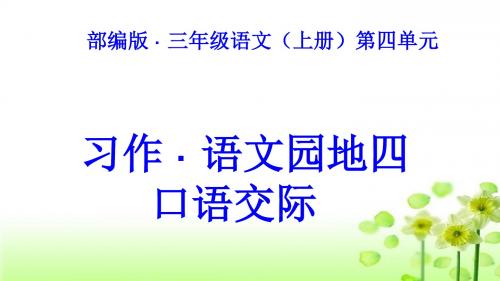 部编版 · 三年级语文（上册）第四单元

习作 · 语文园地四
口语交际